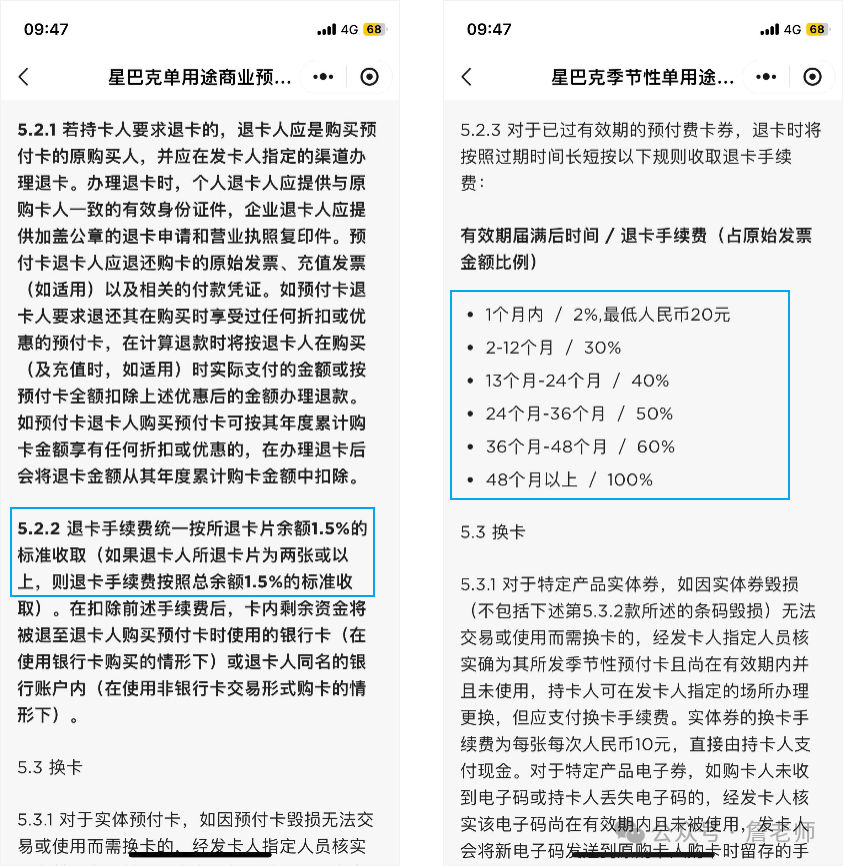 09:47
4G 68

星巴克单用途商业预...

5.2.1 若持卡人要求退卡的，退卡人应是购买预付卡的原购买人，并应在发卡人指定的渠道办理退卡。办理退卡时，个人退卡人应提供与原购卡人一致的有效身份证件，企业退卡人应提供加盖公章的退卡申请和营业执照复印件。预付卡退卡人应退还购卡的原始发票、充值发票（如适用）以及相关的付款凭证。如预付卡退卡人要求退还其在购买时享受过任何折扣或优惠的预付卡，在计算退款时将按退卡人在购买（及充值时，如适用）时实际支付的金额或按预付卡全额扣除上述优惠后的金额办理退款。如预付卡退卡人购买预付卡可按其年度累计购卡金额享有任何折扣或优惠的，在办理退卡后会将退卡金额从其年度累计购卡金额中扣除。

5.2.2 退卡手续费统一按所退卡片余额1.5%的标准收取（如果退卡人所退卡片为两张或以上，则退卡手续费按照总余额1.5%的标准收取）。在扣除前述手续费后，卡内剩余资金将被退至退卡人购买预付卡时使用的银行卡（在使用银行卡购买的情形下）或退卡人同名的银行账户内（在使用非银行卡交易形式购卡的情形下）。

5.3 换卡

5.3.1 对于实体预付卡，如因预付卡毁损无法交易或使用而需换卡的，经发卡人指定人员核实

09:47
4G 68

星巴克季节性单用途...

5.2.3 对于已过有效期的预付费卡券，退卡时将按照过期时间长短按以下规则收取退卡手续费：

有效期届满后时间 / 退卡手续费（占原始发票金额比例）

• 1个月内 / 2%,最低人民币20元
• 2-12个月 / 30%
• 13个月-24个月 / 40%
• 24个月-36个月 / 50%
• 36个月-48个月 / 60%
• 48个月以上 / 100%

5.3 换卡

5.3.1 对于特定产品实体券，如因实体券毁损（不包括下述第5.3.2款所述的条码毁损）无法交易或使用而需换卡的，经发卡人指定人员核实确为其所发季节性预付卡且尚在有效期内并且未使用，持卡人可在发卡人指定的场所办理更换，但应支付换卡手续费。实体券的换卡手续费为每张每次人民币10元，直接由持卡人支付现金。对于特定产品电子券，如购卡人未收到电子码或持卡人丢失电子码的，经发卡人核实该电子码尚在有效期内且未被使用，发卡人会将新电子码发送到原购卡人购卡时留存的手

公众号 · 詹老师